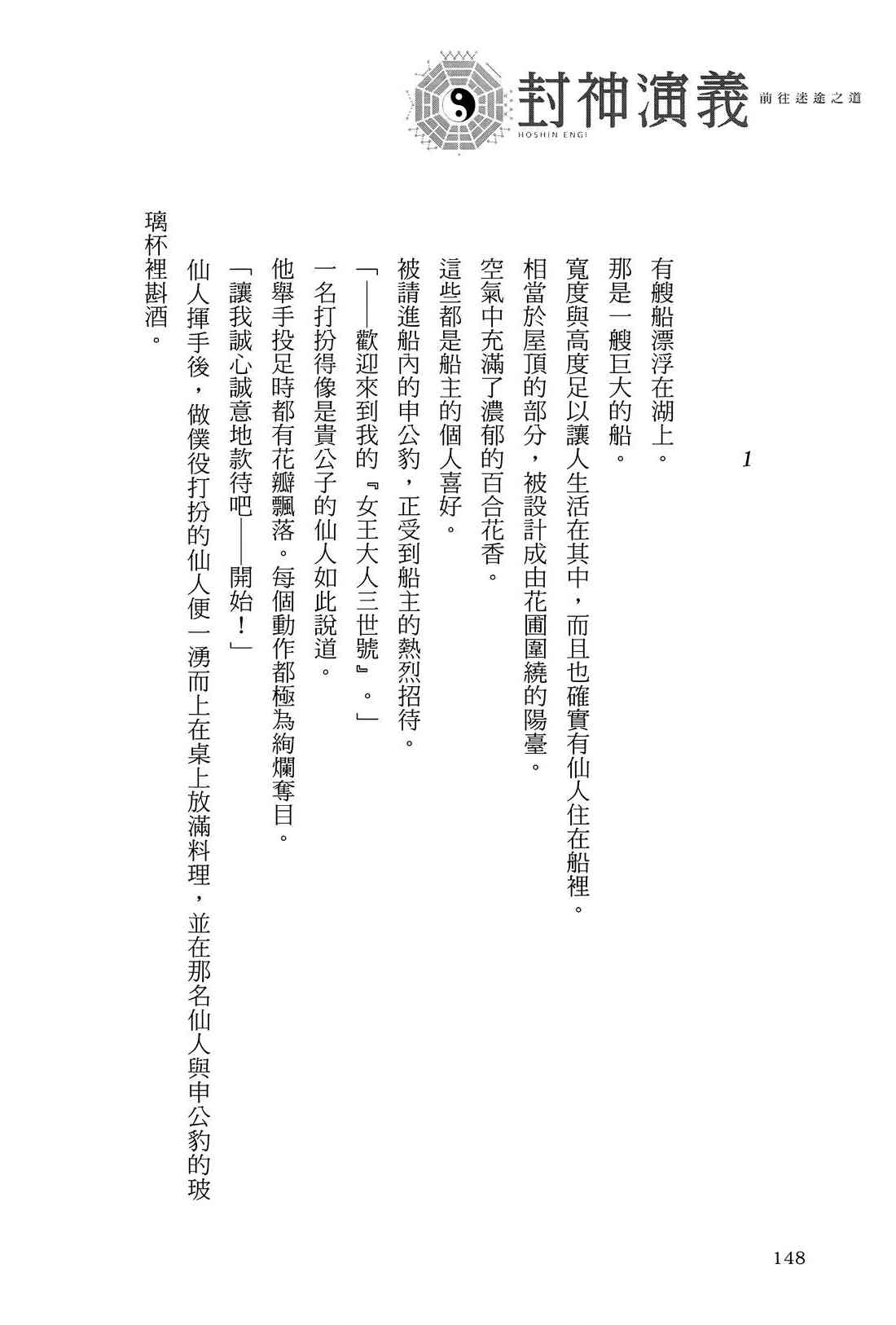 封神演義 HOSHIN ENGI 前往迷途之道

1

有艘船漂浮在湖上。

那是一艘巨大的船。

寬度與高度足以讓人生活在其中，而且也確實有仙人住在船裡。

相當於屋頂的部分，被設計成由花圃圍繞的陽臺。

空氣中充滿了濃郁的百合花香。

這些都是船主的個人喜好。

被請進船內的申公豹，正受到船主的熱烈招待。

「——歡迎來到我的『女王大人三世號』。」

一名打扮得像是貴公子的仙人如此說道。

他舉手投足時都有花瓣飄落。每個動作都極為絢爛奪目。

「讓我誠心誠意地款待吧——開始！」

仙人揮手後，做僕役打扮的仙人便一湧而上在桌上放滿料理，並在那名仙人與申公豹的玻璃杯裡斟酒。

148